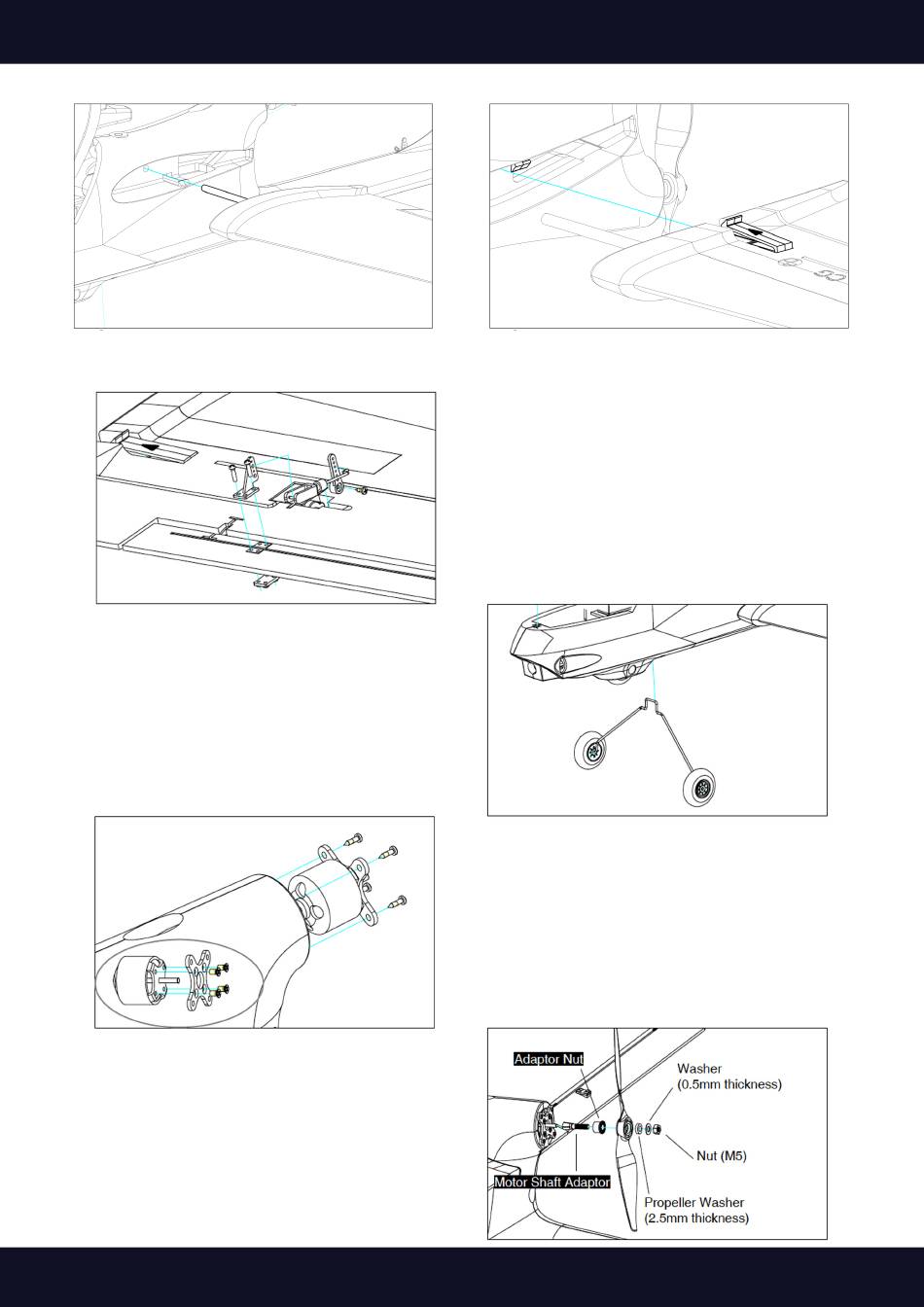 Adaptor Nut

Washer (0.5mm thickness)

Nut (M5)

Motor Shaft Adaptor

Propeller Washer (2.5mm thickness)